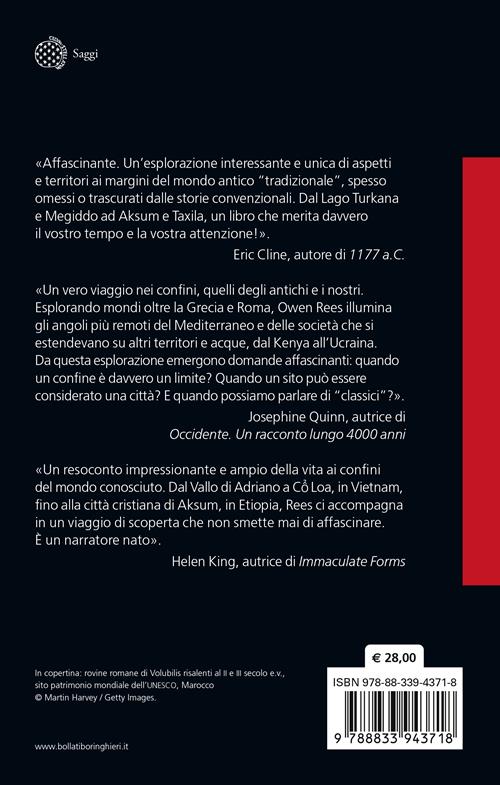 Saggi

«Affascinante. Un'esplorazione interessante e unica di aspetti e territori ai margini del mondo antico "tradizionale", spesso omessi o trascurati dalle storie convenzionali. Dal Lago Turkana e Megiddo ad Aksum e Taxila, un libro che merita davvero il vostro tempo e la vostra attenzione!».
Eric Cline, autore di 1177 a.C.

«Un vero viaggio nei confini, quelli degli antichi e i nostri. Esplorando mondi oltre la Grecia e Roma, Owen Rees illumina gli angoli più remoti del Mediterraneo e delle società che si estendevano su altri territori e acque, dal Kenya all'Ucraina. Da questa esplorazione emergono domande affascinanti: quando un confine è davvero un limite? Quando un sito può essere considerato una città? E quando possiamo parlare di "classici"?».
Josephine Quinn, autrice di Occidente. Un racconto lungo 4000 anni

«Un resoconto impressionante e ampio della vita ai confini del mondo conosciuto. Dal Vallo di Adriano a Cổ Loa, in Vietnam, fino alla città cristiana di Aksum, in Etiopia, Rees ci accompagna in un viaggio di scoperta che non smette mai di affascinare. È un narratore nato».
Helen King, autrice di Immaculate Forms

In copertina: rovine romane di Volubilis risalenti al II e III secolo e.v., sito patrimonio mondiale dell'UNESCO, Marocco
© Martin Harvey / Getty Images.

€ 28,00

ISBN 978-88-339-4371-8

9 788833 943718

www.bollatiboringhieri.it